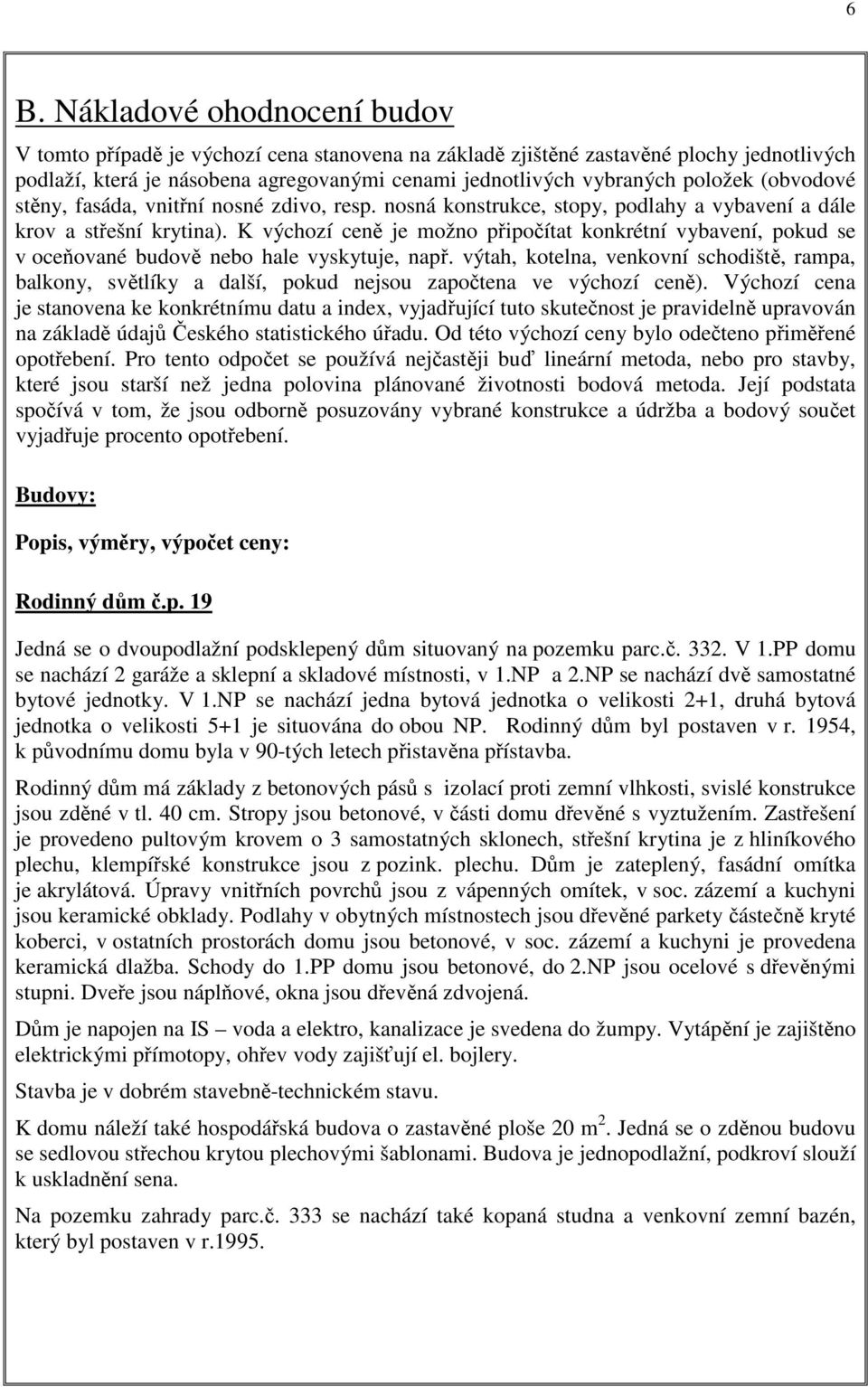 6

B. Nákladové ohodnocení budov

V tomto případě je výchozí cena stanovena na základě zjištěné zastavěné plochy jednotlivých podlaží, která je násobena agregovanými cenami jednotlivých vybraných položek (obvodové stěny, fasáda, vnitřní nosné zdivo, resp. nosná konstrukce, stopy, podlahy a vybavení a dále krov a střešní krytina). K výchozí ceně je možno připočítat konkrétní vybavení, pokud se v oceňované budově nebo hale vyskytuje, např. výtah, kotelna, venkovní schodiště, rampa, balkony, světlíky a další, pokud nejsou započtena ve výchozí ceně). Výchozí cena je stanovena ke konkrétnímu datu a index, vyjadřující tuto skutečnost je pravidelně upravován na základě údajů Českého statistického úřadu. Od této výchozí ceny bylo odečteno přiměřené opotřebení. Pro tento odpočet se používá nejčastěji buď lineární metoda, nebo pro stavby, které jsou starší než jedna polovina plánované životnosti bodová metoda. Její podstata spočívá v tom, že jsou odborně posuzovány vybrané konstrukce a údržba a bodový součet vyjadřuje procento opotřebení.

Budovy:

Popis, výměry, výpočet ceny:

Rodinný dům č.p. 19

Jedná se o dvoupodlažní podsklepený dům situovaný na pozemku parc.č. 332. V 1.PP domu se nachází 2 garáže a sklepní a skladové místnosti, v 1.NP a 2.NP se nachází dvě samostatné bytové jednotky. V 1.NP se nachází jedna bytová jednotka o velikosti 2+1, druhá bytová jednotka o velikosti 5+1 je situována do obou NP. Rodinný dům byl postaven v r. 1954, k původnímu domu byla v 90-tých letech přistavěna přístavba.

Rodinný dům má základy z betonových pásů s izolací proti zemní vlhkosti, svislé konstrukce jsou zděné v tl. 40 cm. Stropy jsou betonové, v části domu dřevěné s vyztužením. Zastřešení je provedeno pultovým krovem o 3 samostatných sklonech, střešní krytina je z hliníkového plechu, klempířské konstrukce jsou z pozink. plechu. Dům je zateplený, fasádní omítka je akrylátová. Úpravy vnitřních povrchů jsou z vápenných omítek, v soc. zázemí a kuchyni jsou keramické obklady. Podlahy v obytných místnostech jsou dřevěné parkety částečně kryté koberci, v ostatních prostorách domu jsou betonové, v soc. zázemí a kuchyni je provedena keramická dlažba. Schody do 1.PP domu jsou betonové, do 2.NP jsou ocelové s dřevěnými stupni. Dveře jsou náplňové, okna jsou dřevěná zdvojená.

Dům je napojen na IS – voda a elektro, kanalizace je svedena do žumpy. Vytápění je zajištěno elektrickými přímotopy, ohřev vody zajišťují el. bojlery.

Stavba je v dobrém stavebně-technickém stavu.

K domu náleží také hospodářská budova o zastavěné ploše 20 m$^2$. Jedná se o zděnou budovu se sedlovou střechou krytou plechovými šablonami. Budova je jednopodlažní, podkroví slouží k uskladnění sena.

Na pozemku zahrady parc.č. 333 se nachází také kopaná studna a venkovní zemní bazén, který byl postaven v r.1995.